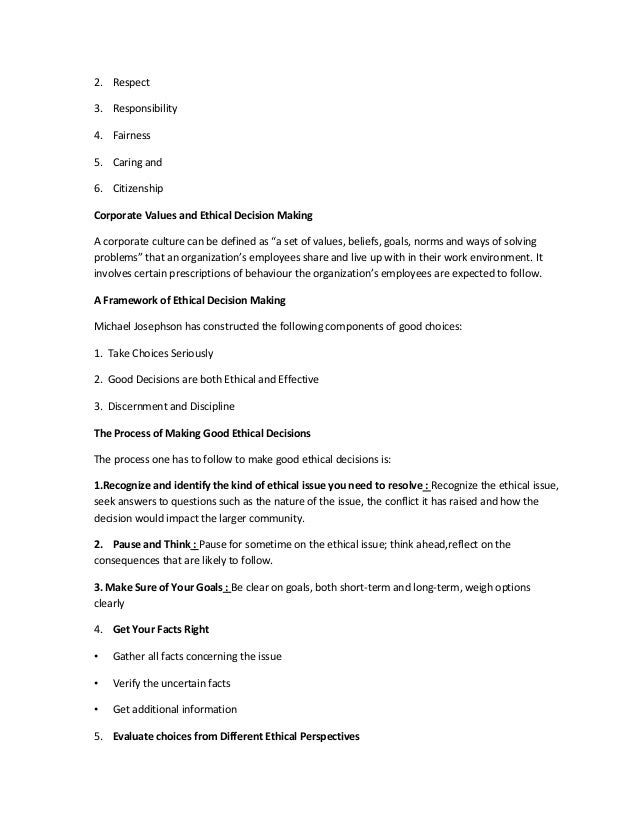 2. Respect

3. Responsibility

4. Fairness

5. Caring and

6. Citizenship

Corporate Values and Ethical Decision Making

A corporate culture can be defined as "a set of values, beliefs, goals, norms and ways of solving problems" that an organization's employees share and live up with in their work environment. It involves certain prescriptions of behaviour the organization's employees are expected to follow.

A Framework of Ethical Decision Making

Michael Josephson has constructed the following components of good choices:

1. Take Choices Seriously

2. Good Decisions are both Ethical and Effective

3. Discernment and Discipline

The Process of Making Good Ethical Decisions

The process one has to follow to make good ethical decisions is:

1.Recognize and identify the kind of ethical issue you need to resolve : Recognize the ethical issue, seek answers to questions such as the nature of the issue, the conflict it has raised and how the decision would impact the larger community.

2. Pause and Think : Pause for sometime on the ethical issue; think ahead,reflect on the consequences that are likely to follow.

3. Make Sure of Your Goals : Be clear on goals, both short-term and long-term, weigh options clearly

4. Get Your Facts Right

• Gather all facts concerning the issue

• Verify the uncertain facts

• Get additional information

5. Evaluate choices from Different Ethical Perspectives